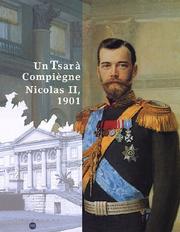 Un Tsar à Compiègne
Nicolas II, 1901